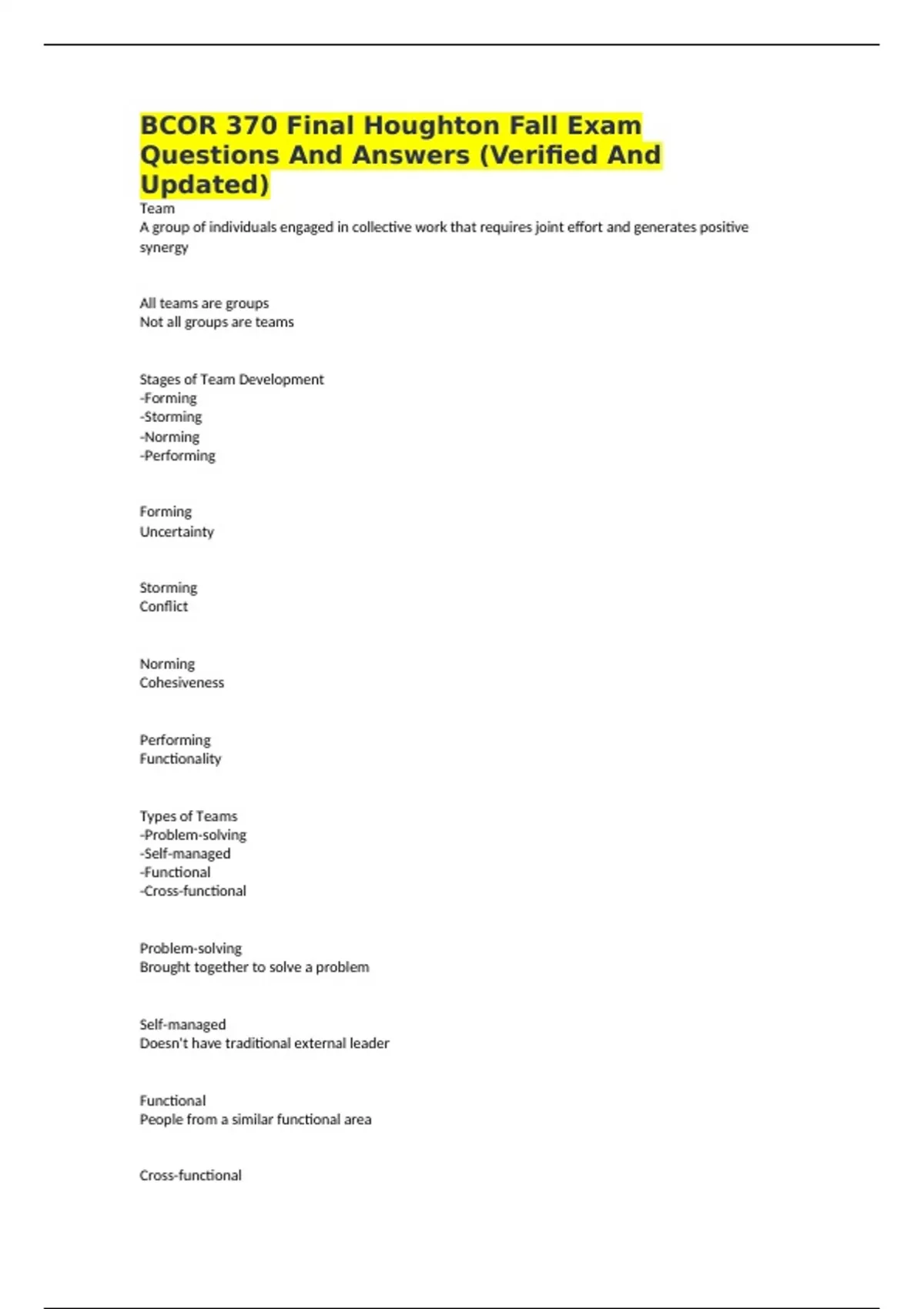 BCOR 370 Final Houghton Fall Exam Questions And Answers (Verified And Updated)

Team
A group of individuals engaged in collective work that requires joint effort and generates positive synergy

All teams are groups
Not all groups are teams

Stages of Team Development
-Forming
-Storming
-Norming
-Performing

Forming
Uncertainty

Storming
Conflict

Norming
Cohesiveness

Performing
Functionality

Types of Teams
-Problem-solving
-Self-managed
-Functional
-Cross-functional

Problem-solving
Brought together to solve a problem

Self-managed
Doesn't have traditional external leader

Functional
People from a similar functional area

Cross-functional